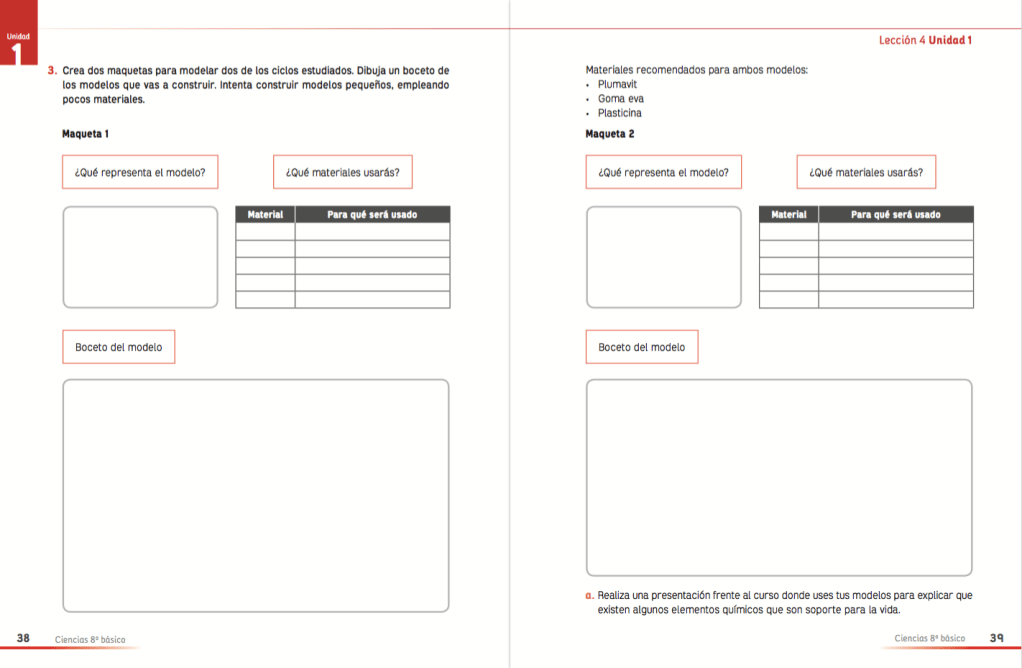 Unidad
1

3. Crea dos maquetas para modelar dos de los ciclos estudiados. Dibuja un boceto de los modelos que vas a construir. Intenta construir modelos pequeños, empleando pocos materiales.

Maqueta 1

¿Qué representa el modelo?

¿Qué materiales usarás?

| Material | Para qué será usado |
|---|---|
| | |
| | |
| | |
| | |
| | |

Boceto del modelo

38 Ciencias 8º básico

Lección 4 Unidad 1

Materiales recomendados para ambos modelos:
• Plumavit
• Goma eva
• Plasticina

Maqueta 2

¿Qué representa el modelo?

¿Qué materiales usarás?

| Material | Para qué será usado |
|---|---|
| | |
| | |
| | |
| | |
| | |

Boceto del modelo

a. Realiza una presentación frente al curso donde uses tus modelos para explicar que existen algunos elementos químicos que son soporte para la vida.

Ciencias 8º básico 39